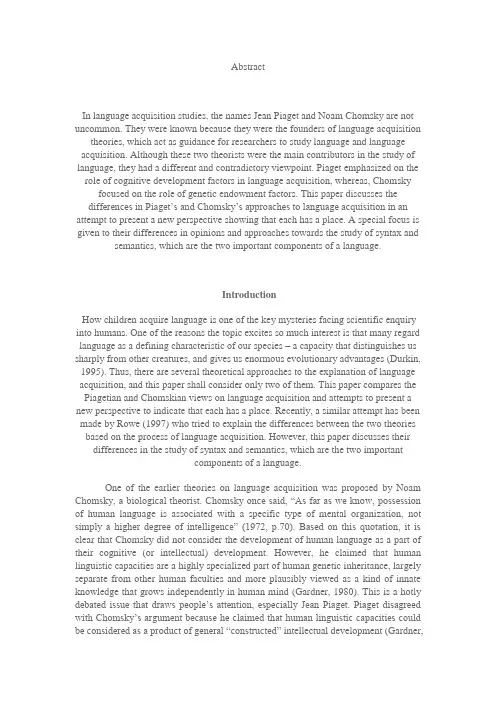 Abstract

In language acquisition studies, the names Jean Piaget and Noam Chomsky are not uncommon. They were known because they were the founders of language acquisition theories, which act as guidance for researchers to study language and language acquisition. Although these two theorists were the main contributors in the study of language, they had a different and contradictory viewpoint. Piaget emphasized on the role of cognitive development factors in language acquisition, whereas, Chomsky focused on the role of genetic endowment factors. This paper discusses the differences in Piaget's and Chomsky's approaches to language acquisition in an attempt to present a new perspective showing that each has a place. A special focus is given to their differences in opinions and approaches towards the study of syntax and semantics, which are the two important components of a language.

Introduction

How children acquire language is one of the key mysteries facing scientific enquiry into humans. One of the reasons the topic excites so much interest is that many regard language as a defining characteristic of our species – a capacity that distinguishes us sharply from other creatures, and gives us enormous evolutionary advantages (Durkin, 1995). Thus, there are several theoretical approaches to the explanation of language acquisition, and this paper shall consider only two of them. This paper compares the Piagetian and Chomskian views on language acquisition and attempts to present a new perspective to indicate that each has a place. Recently, a similar attempt has been made by Rowe (1997) who tried to explain the differences between the two theories based on the process of language acquisition. However, this paper discusses their differences in the study of syntax and semantics, which are the two important components of a language.

One of the earlier theories on language acquisition was proposed by Noam Chomsky, a biological theorist. Chomsky once said, "As far as we know, possession of human language is associated with a specific type of mental organization, not simply a higher degree of intelligence" (1972, p.70). Based on this quotation, it is clear that Chomsky did not consider the development of human language as a part of their cognitive (or intellectual) development. However, he claimed that human linguistic capacities are a highly specialized part of human genetic inheritance, largely separate from other human faculties and more plausibly viewed as a kind of innate knowledge that grows independently in human mind (Gardner, 1980). This is a hotly debated issue that draws people's attention, especially Jean Piaget. Piaget disagreed with Chomsky's argument because he claimed that human linguistic capacities could be considered as a product of general "constructed" intellectual development (Gardner,